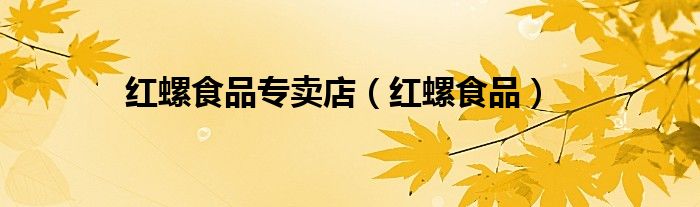 红螺食品专卖店（红螺食品）